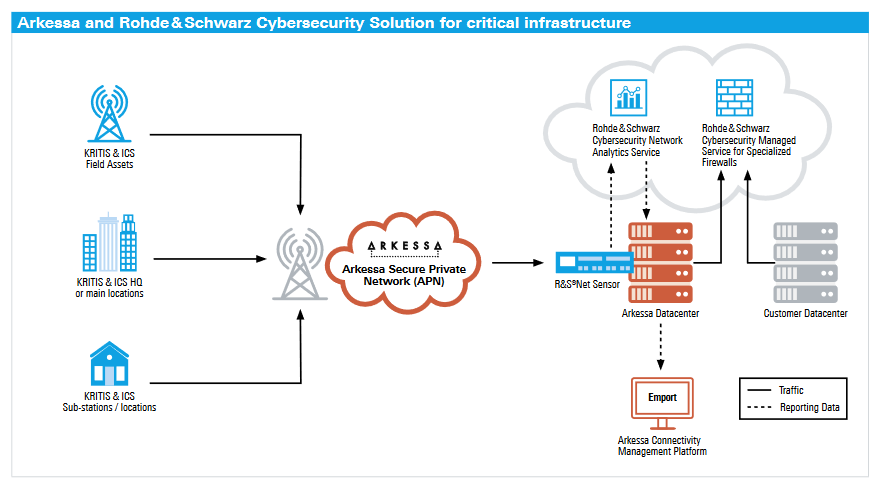 Arkessa and Rohde & Schwarz Cybersecurity Solution for critical infrastructure

KRITIS & ICS
Field Assets

KRITIS & ICS HQ
or main locations

KRITIS & ICS
Sub-stations / locations

ARKESSA
Arkessa Secure Private Network (APN)

Rohde & Schwarz Cybersecurity Network Analytics Service

Rohde & Schwarz Cybersecurity Managed Service for Specialized Firewalls

R&S®Net Sensor

Arkessa Datacenter

Customer Datacenter

Emport

Arkessa Connectivity Management Platform

Traffic
Reporting Data